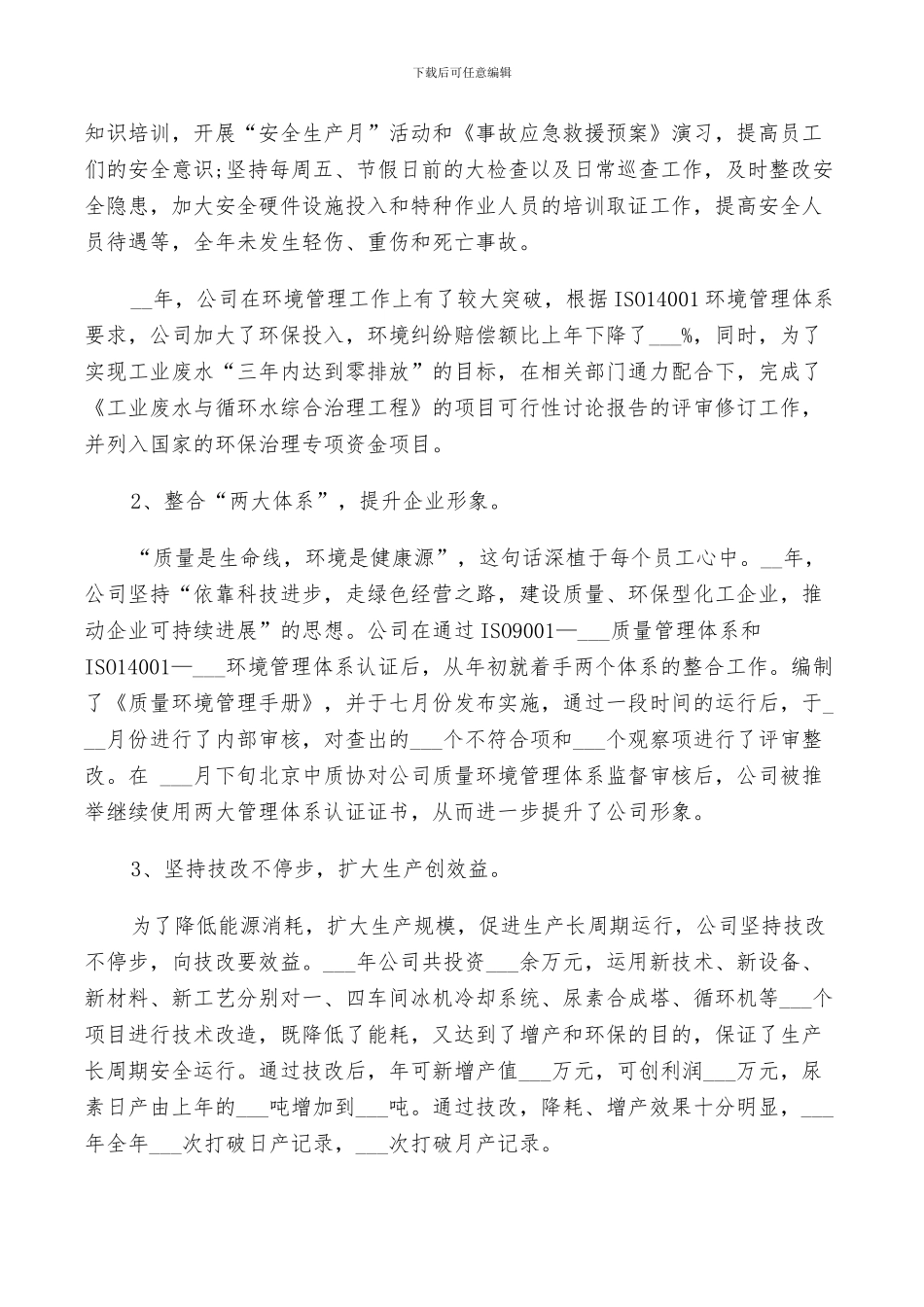 下载后可任意编辑

知识培训，开展“安全生产月”活动和《事故应急救援预案》演习，提高员工们的安全意识;坚持每周五、节假日前的大检查以及日常巡查工作，及时整改安全隐患，加大安全硬件设施投入和特种作业人员的培训取证工作，提高安全人员待遇等，全年未发生轻伤、重伤和死亡事故。

__年，公司在环境管理工作上有了较大突破，根据ISO14001环境管理体系要求，公司加大了环保投入，环境纠纷赔偿额比上年下降了___%，同时，为了实现工业废水“三年内达到零排放”的目标，在相关部门通力配合下，完成了《工业废水与循环水综合治理工程》的项目可行性讨论报告的评审修订工作，并列入国家的环保治理专项资金项目。

2、整合“两大体系”，提升企业形象。

“质量是生命线，环境是健康源”，这句话深植于每个员工心中。__年，公司坚持“依靠科技进步，走绿色经营之路，建设质量、环保型化工企业，推动企业可持续进展”的思想。公司在通过ISO9001—___质量管理体系和ISO14001—___环境管理体系认证后，从年初就着手两个体系的整合工作。编制了《质量环境管理手册》，并于七月份发布实施，通过一段时间的运行后，于___月份进行了内部审核，对查出的___个不符合项和___个观察项进行了评审整改。在 ___月下旬北京中质协对公司质量环境管理体系监督审核后，公司被推举继续使用两大管理体系认证证书，从而进一步提升了公司形象。

3、坚持技改不停步，扩大生产创效益。

为了降低能源消耗，扩大生产规模，促进生产长周期运行，公司坚持技改不停步，向技改要效益。___年公司共投资___余万元，运用新技术、新设备、新材料、新工艺分别对一、四车间冰机冷却系统、尿素合成塔、循环机等___个项目进行技术改造，既降低了能耗，又达到了增产和环保的目的，保证了生产长周期安全运行。通过技改后，年可新增产值___万元，可创利润___万元，尿素日产由上年的___吨增加到___吨。通过技改，降耗、增产效果十分明显，___年全年___次打破日产记录，___次打破月产记录。